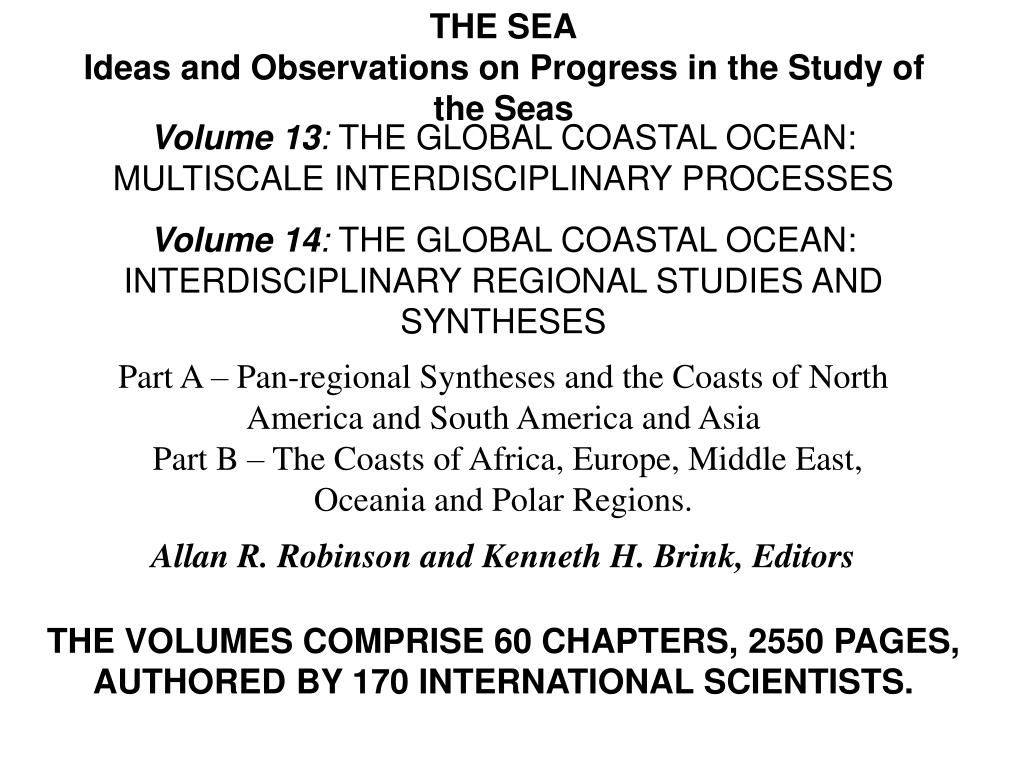 THE SEA
Ideas and Observations on Progress in the Study of the Seas

Volume 13: THE GLOBAL COASTAL OCEAN: MULTISCALE INTERDISCIPLINARY PROCESSES

Volume 14: THE GLOBAL COASTAL OCEAN: INTERDISCIPLINARY REGIONAL STUDIES AND SYNTHESES

Part A – Pan-regional Syntheses and the Coasts of North America and South America and Asia
Part B – The Coasts of Africa, Europe, Middle East, Oceania and Polar Regions.

Allan R. Robinson and Kenneth H. Brink, Editors

THE VOLUMES COMPRISE 60 CHAPTERS, 2550 PAGES, AUTHORED BY 170 INTERNATIONAL SCIENTISTS.